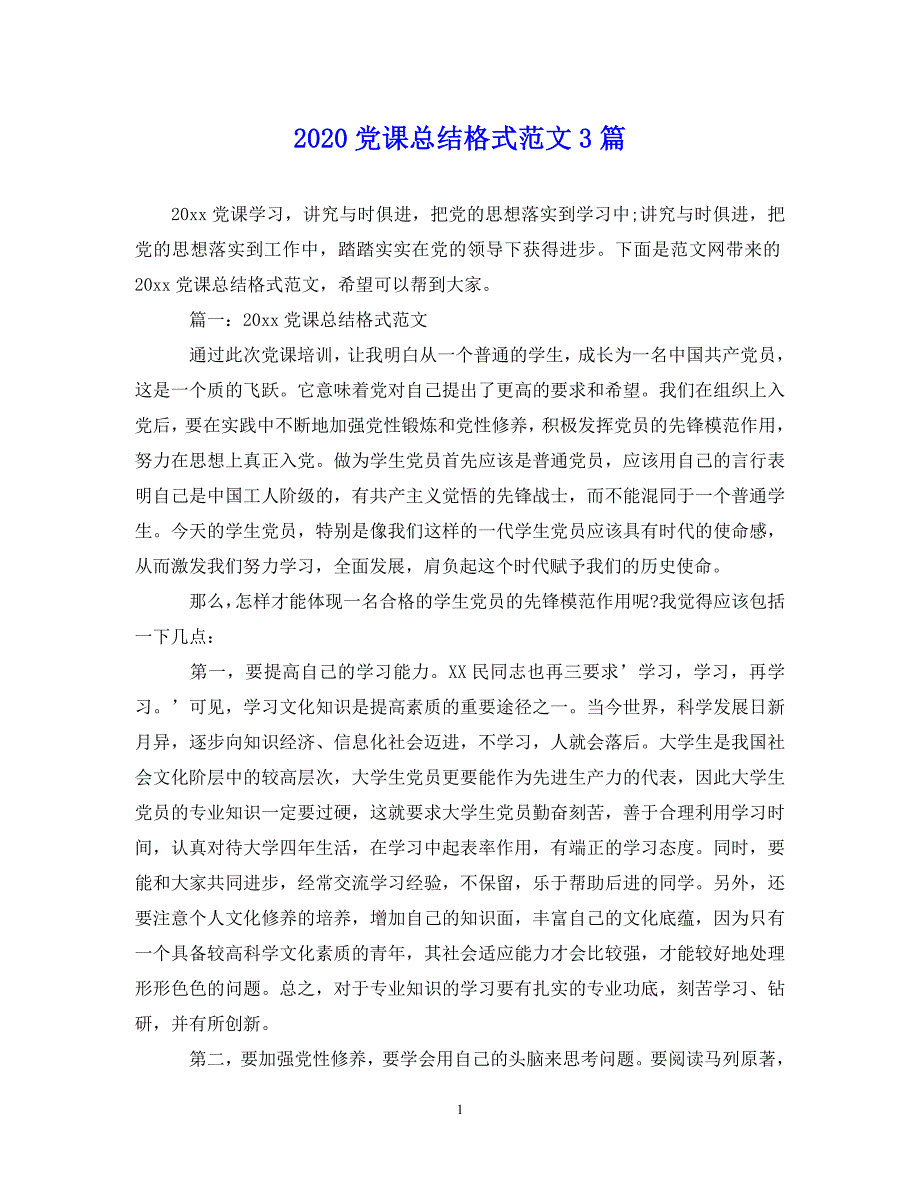 2020 党课总结格式范文 3 篇

20xx 党课学习，讲究与时俱进，把党的思想落实到学习中;讲究与时俱进，把党的思想落实到工作中，踏踏实实在党的领导下获得进步。下面是范文网带来的 20xx 党课总结格式范文，希望可以帮到大家。

篇一：20xx 党课总结格式范文

通过此次党课培训，让我明白从一个普通的学生，成长为一名中国共产党员，这是一个质的飞跃。它意味着党对自己提出了更高的要求和希望。我们在组织上入党后，要在实践中不断地加强党性锻炼和党性修养，积极发挥党员的先锋模范作用，努力在思想上真正入党。做为学生党员首先应该是普通党员，应该用自己的言行表明自己是中国工人阶级的，有共产主义觉悟的先锋战士，而不能混同于一个普通学生。今天的学生党员，特别是像我们这样的一代学生党员应该具有时代的使命感，从而激发我们努力学习，全面发展，肩负起这个时代赋予我们的历史使命。

那么，怎样才能体现一名合格的学生党员的先锋模范作用呢?我觉得应该包括一下几点：

第一，要提高自己的学习能力。XX 民同志也再三要求’学习，学习，再学习。’可见，学习文化知识是提高素质的重要途径之一。当今世界，科学发展日新月异，逐步向知识经济、信息化社会迈进，不学习，人就会落后。大学生是我国社会文化阶层中的较高层次，大学生党员更要能作为先进生产力的代表，因此大学生党员的专业知识一定要过硬，这就要求大学生党员勤奋刻苦，善于合理利用学习时间，认真对待大学四年生活，在学习中起表率作用，有端正的学习态度。同时，要能和大家共同进步，经常交流学习经验，不保留，乐于帮助后进的同学。另外，还要注意个人文化修养的培养，增加自己的知识面，丰富自己的文化底蕴，因为只有一个具备较高科学文化素质的青年，其社会适应能力才会比较强，才能较好地处理形形色色的问题。总之，对于专业知识的学习要有扎实的专业功底，刻苦学习、钻研，并有所创新。

第二，要加强党性修养，要学会用自己的头脑来思考问题。要阅读马列原著，

1